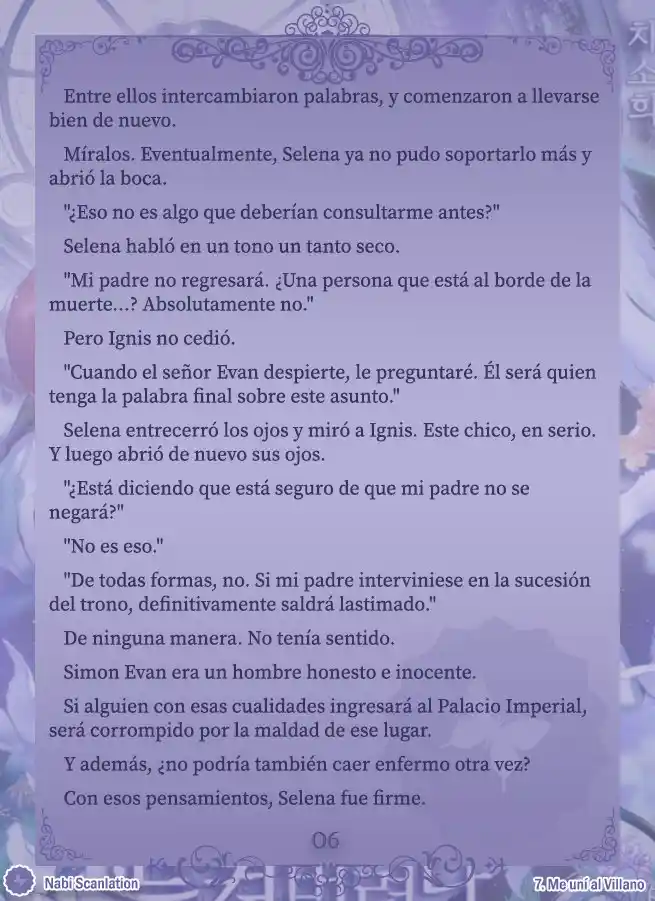 Entre ellos intercambiaron palabras, y comenzaron a llevarse bien de nuevo.

Míralos. Eventualmente, Selena ya no pudo soportarlo más y abrió la boca.

"¿Eso no es algo que deberían consultarme antes?"

Selena habló en un tono un tanto seco.

"Mi padre no regresará. ¿Una persona que está al borde de la muerte...? Absolutamente no."

Pero Ignis no cedió.

"Cuando el señor Evan despierte, le preguntaré. Él será quien tenga la palabra final sobre este asunto."

Selena entrecerró los ojos y miró a Ignis. Este chico, en serio. Y luego abrió de nuevo sus ojos.

"¿Está diciendo que está seguro de que mi padre no se negará?"

"No es eso."

"De todas formas, no. Si mi padre interviniese en la sucesión del trono, definitivamente saldrá lastimado."

De ninguna manera. No tenía sentido.

Simon Evan era un hombre honesto e inocente.

Si alguien con esas cualidades ingresará al Palacio Imperial, será corrompido por la maldad de ese lugar.

Y además, ¿no podría también caer enfermo otra vez?

Con esos pensamientos, Selena fue firme.

06

Nabi Scanlation

7. Me uní al Villano